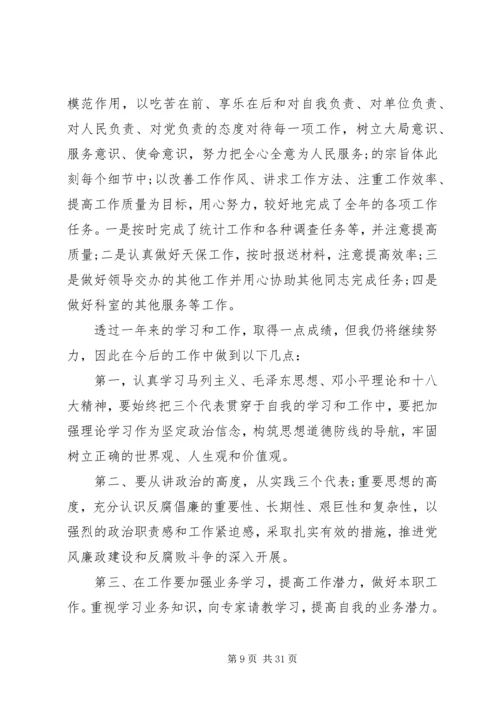 模范作用，以吃苦在前、享乐在后和对自我负责、对单位负责、对人民负责、对党负责的态度对待每一项工作，树立大局意识、服务意识、使命意识，努力把全心全意为人民服务;的宗旨体此刻每个细节中;以改善工作作风、讲求工作方法、注重工作效率、提高工作质量为目标，用心努力，较好地完成了全年的各项工作任务。一是按时完成了统计工作和各种调查任务等，并注意提高质量;二是认真做好天保工作，按时报送材料，注意提高效率;三是做好领导交办的其他工作并用心协助其他同志完成任务;四是做好科室的其他服务等工作。

透过一年来的学习和工作，取得一点成绩，但我仍将继续努力，因此在今后的工作中做到以下几点:

第一，认真学习马列主义、毛泽东思想、邓小平理论和十八大精神，要始终把三个代表贯穿于自我的学习和工作中，要把加强理论学习作为坚定政治信念，构筑思想道德防线的导航，牢固树立正确的世界观、人生观和价值观。

第二、要从讲政治的高度，从实践三个代表;重要思想的高度，充分认识反腐倡廉的重要性、长期性、艰巨性和复杂性，以强烈的政治职责感和工作紧迫感，采取扎实有效的措施，推进党风廉政建设和反腐败斗争的深入开展。

第三、在工作要加强业务学习，提高工作潜力，做好本职工作。重视学习业务知识，向专家请教学习，提高自我的业务潜力。

第 9 页 共 31 页